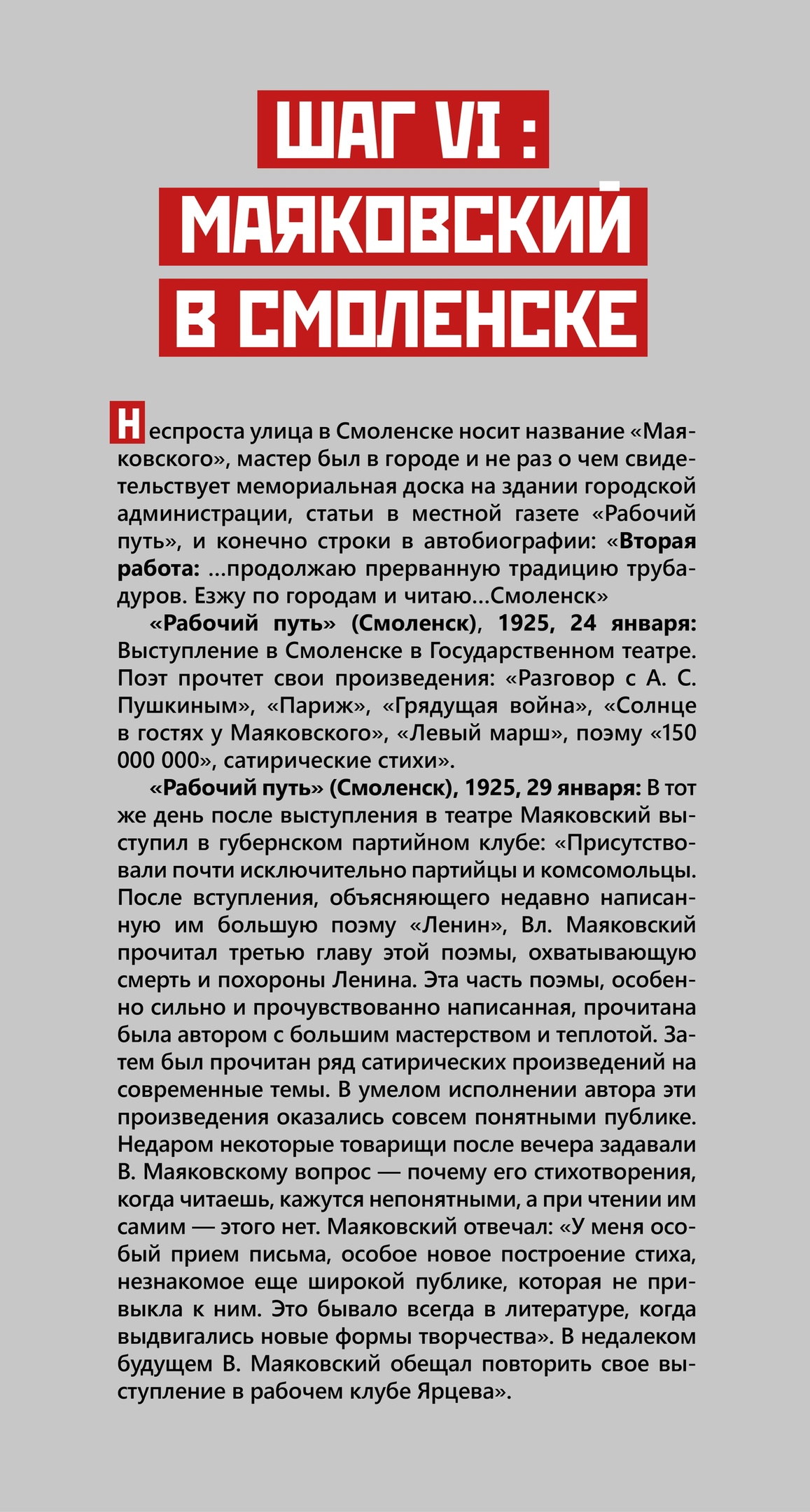 ШАГ VI :
МАЯКОВСКИЙ
В СМОЛЕНСКЕ

Неспроста улица в Смоленске носит название «Маяковского», мастер был в городе и не раз о чем свидетельствует мемориальная доска на здании городской администрации, статьи в местной газете «Рабочий путь», и конечно строки в автобиографии: «Вторая работа: ...продолжаю прерванную традицию трубадуров. Езжу по городам и читаю...Смоленск»

«Рабочий путь» (Смоленск), 1925, 24 января: Выступление в Смоленске в Государственном театре. Поэт прочтет свои произведения: «Разговор с А. С. Пушкиным», «Париж», «Грядущая война», «Солнце в гостях у Маяковского», «Левый марш», поэму «150 000 000», сатирические стихи».

«Рабочий путь» (Смоленск), 1925, 29 января: В тот же день после выступления в театре Маяковский выступил в губернском партийном клубе: «Присутствовали почти исключительно партийцы и комсомольцы. После вступления, объясняющего недавно написанную им большую поэму «Ленин», Вл. Маяковский прочитал третью главу этой поэмы, охватывающую смерть и похороны Ленина. Эта часть поэмы, особенно сильно и прочувствованно написанная, прочитана была автором с большим мастерством и теплотой. Затем был прочитан ряд сатирических произведений на современные темы. В умелом исполнении автора эти произведения оказались совсем понятными публике. Недаром некоторые товарищи после вечера задавали В. Маяковскому вопрос — почему его стихотворения, когда читаешь, кажутся непонятными, а при чтении им самим — этого нет. Маяковский отвечал: «У меня особый прием письма, особое новое построение стиха, незнакомое еще широкой публике, которая не привыкла к ним. Это бывало всегда в литературе, когда выдвигались новые формы творчества». В недалеком будущем В. Маяковский обещал повторить свое выступление в рабочем клубе Ярцева».